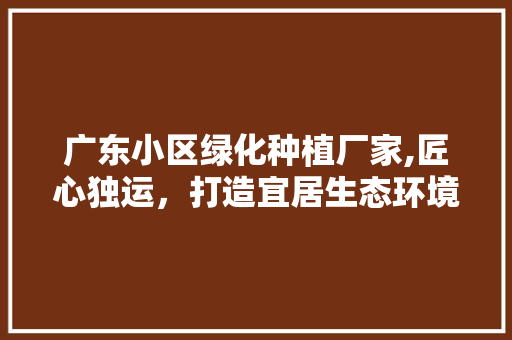 广东小区绿化种植厂家,匠心独运，打造宜居生态环境